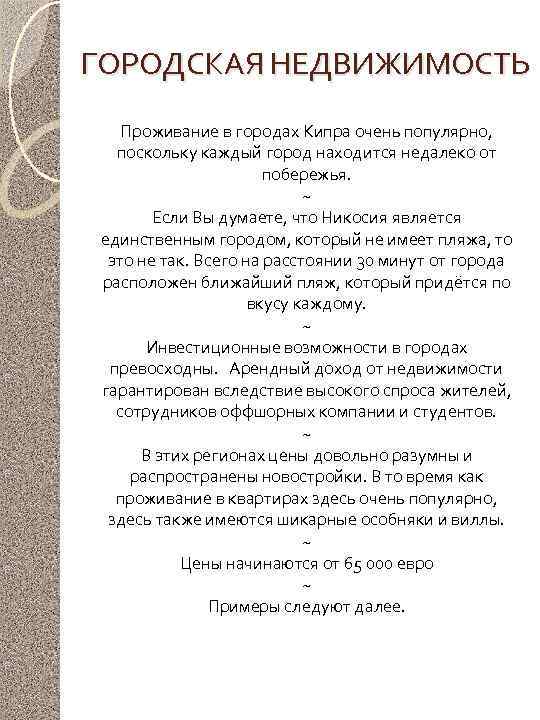 ГОРОДСКАЯ НЕДВИЖИМОСТЬ

Проживание в городах Кипра очень популярно, поскольку каждый город находится недалеко от побережья.

~

Если Вы думаете, что Никосия является единственным городом, который не имеет пляжа, то это не так. Всего на расстоянии 30 минут от города расположен ближайший пляж, который придётся по вкусу каждому.

~

Инвестиционные возможности в городах превосходны. Арендный доход от недвижимости гарантирован вследствие высокого спроса жителей, сотрудников оффшорных компании и студентов.

~

В этих регионах цены довольно разумны и распространены новостройки. В то время как проживание в квартирах здесь очень популярно, здесь также имеются шикарные особняки и виллы.

~

Цены начинаются от 65 000 евро

~

Примеры следуют далее.